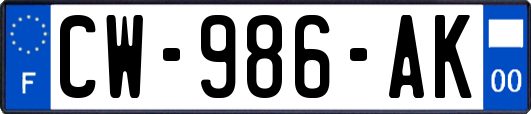 F
CW-986-AK
00